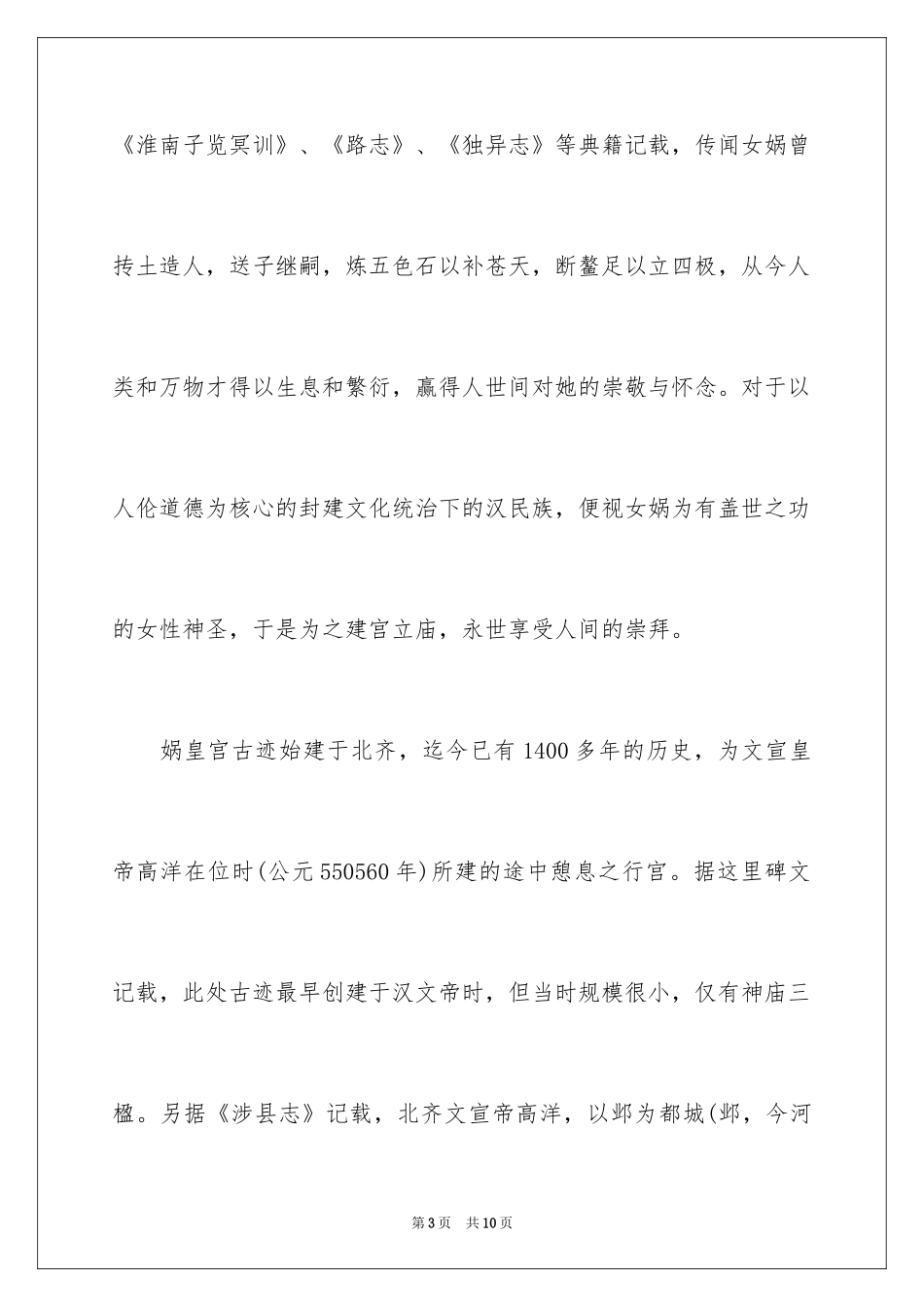 《淮南子览冥训》、《路志》、《独异志》等典籍记载，传闻女娲曾抟土造人，送子继嗣，炼五色石以补苍天，断鳌足以立四极，从今人类和万物才得以生息和繁衍，赢得人世间对她的崇敬与怀念。对于以人伦道德为核心的封建文化统治下的汉民族，便视女娲为有盖世之功的女性神圣，于是为之建宫立庙，永世享受人间的崇拜。

娲皇宫古迹始建于北齐，迄今已有1400多年的历史，为文宣皇帝高洋在位时(公元550560年)所建的途中憩息之行宫。据这里碑文记载，此处古迹最早创建于汉文帝时，但当时规模很小，仅有神庙三楹。另据《涉县志》记载，北齐文宣帝高洋，以邺为都城(邺，今河

第3页　共10页